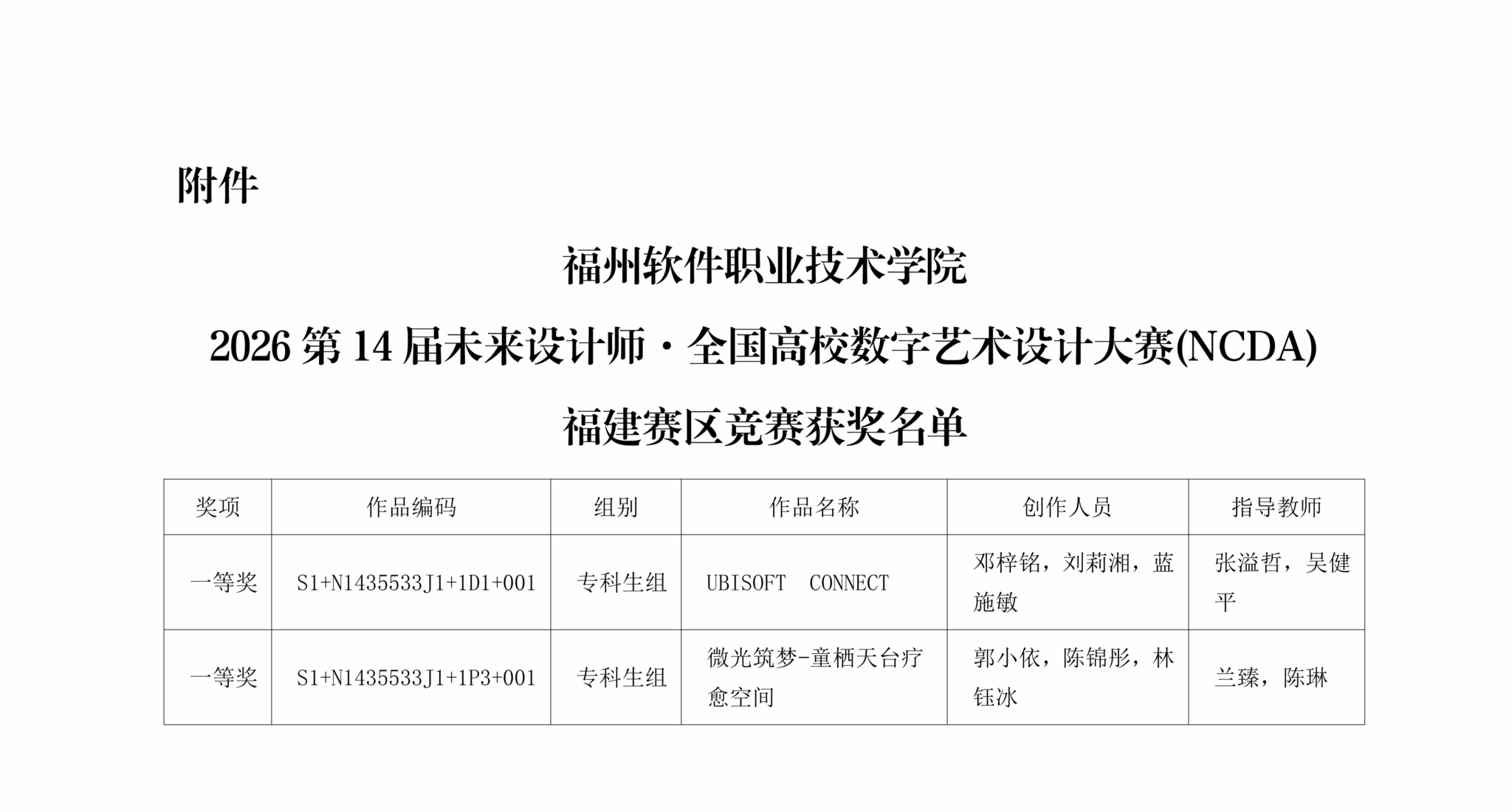 附件

福州软件职业技术学院

2026第14届未来设计师·全国高校数字艺术设计大赛(NCDA)

福建赛区竞赛获奖名单

| 奖项 | 作品编码 | 组别 | 作品名称 | 创作人员 | 指导教师 |
|---|---|---|---|---|---|
| 一等奖 | S1+N1435533J1+1D1+001 | 专科生组 | UBISOFT CONNECT | 邓梓铭，刘莉湘，蓝施敏 | 张溢哲，吴健平 |
| 一等奖 | S1+N1435533J1+1P3+001 | 专科生组 | 微光筑梦-童栖天台疗愈空间 | 郭小依，陈锦彤，林钰冰 | 兰臻，陈琳 |